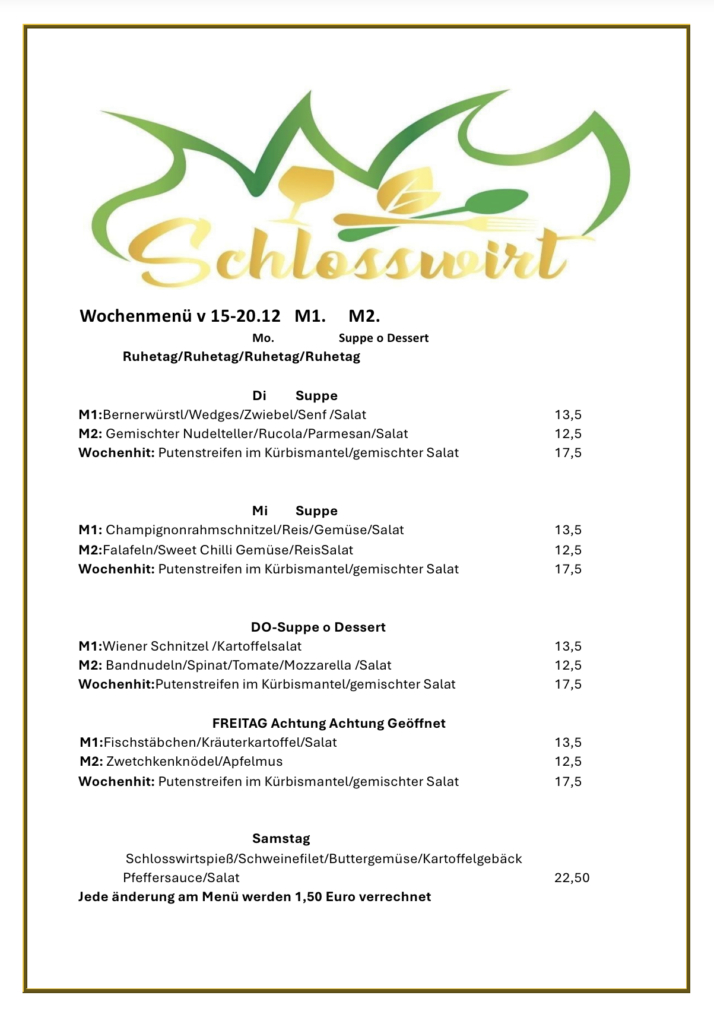 Schlosswirt

Wochenmenü v 15-20.12 M1. M2.

Mo. Suppe o Dessert

Ruhetag/Ruhetag/Ruhetag/Ruhetag

Di Suppe

M1:Bernerwürstl/Wedges/Zwiebel/Senf /Salat 13,5
M2: Gemischter Nudelteller/Rucola/Parmesan/Salat 12,5
Wochenhit: Putenstreifen im Kürbismantel/gemischter Salat 17,5

Mi Suppe

M1: Champignonrahmschnitzel/Reis/Gemüse/Salat 13,5
M2:Falafeln/Sweet Chilli Gemüse/ReisSalat 12,5
Wochenhit: Putenstreifen im Kürbismantel/gemischter Salat 17,5

DO-Suppe o Dessert

M1:Wiener Schnitzel /Kartoffelsalat 13,5
M2: Bandnudeln/Spinat/Tomate/Mozzarella /Salat 12,5
Wochenhit:Putenstreifen im Kürbismantel/gemischter Salat 17,5

FREITAG Achtung Achtung Geöffnet

M1:Fischstäbchen/Kräuterkartoffel/Salat 13,5
M2: Zwetchkenknödel/Apfelmus 12,5
Wochenhit: Putenstreifen im Kürbismantel/gemischter Salat 17,5

Samstag

Schlosswirtspieß/Schweinefilet/Buttergemüse/Kartoffelgebäck Pfeffersauce/Salat 22,50

Jede änderung am Menü werden 1,50 Euro verrechnet